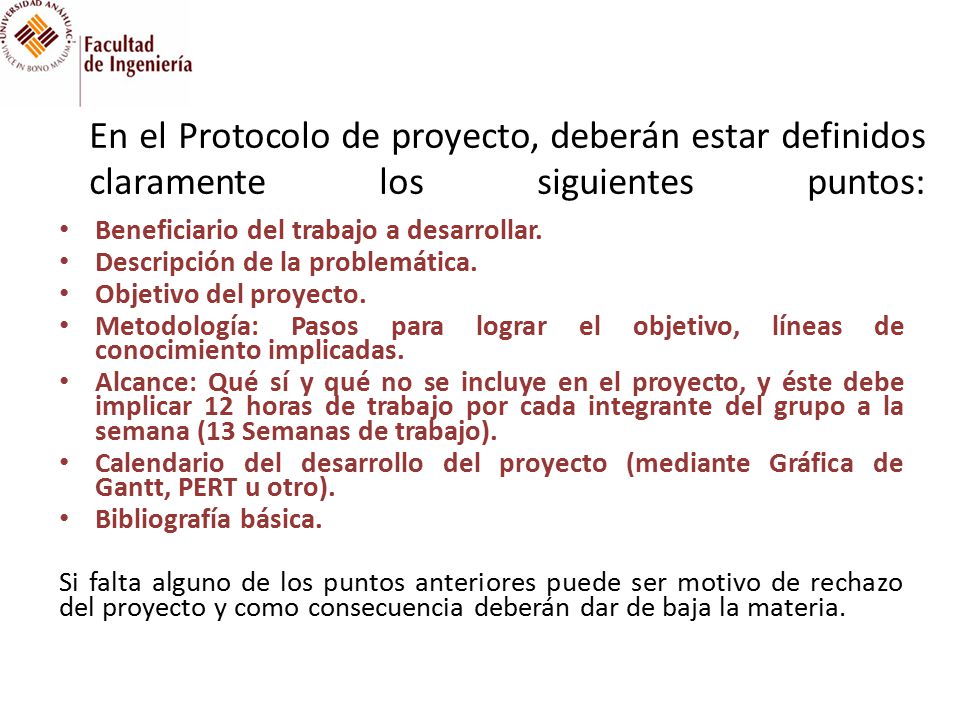 UNIVERSIDAD ANÁHUAC
VINCE IN BONO MALUM

Facultad de Ingeniería

En el Protocolo de proyecto, deberán estar definidos claramente los siguientes puntos:

• Beneficiario del trabajo a desarrollar.
• Descripción de la problemática.
• Objetivo del proyecto.
• Metodología: Pasos para lograr el objetivo, líneas de conocimiento implicadas.
• Alcance: Qué sí y qué no se incluye en el proyecto, y éste debe implicar 12 horas de trabajo por cada integrante del grupo a la semana (13 Semanas de trabajo).
• Calendario del desarrollo del proyecto (mediante Gráfica de Gantt, PERT u otro).
• Bibliografía básica.

Si falta alguno de los puntos anteriores puede ser motivo de rechazo del proyecto y como consecuencia deberán dar de baja la materia.